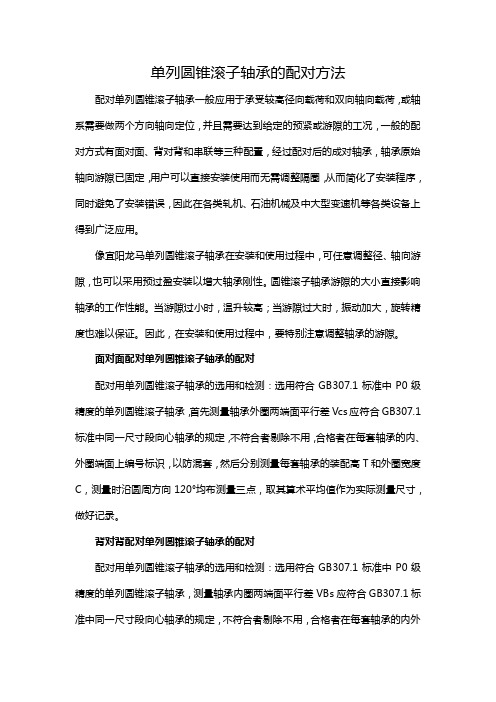 单列圆锥滚子轴承的配对方法

配对单列圆锥滚子轴承一般应用于承受较高径向载荷和双向轴向载荷，或轴系需要做两个方向轴向定位，并且需要达到给定的预紧或游隙的工况，一般的配对方式有面对面、背对背和串联等三种配置，经过配对后的成对轴承，轴承原始轴向游隙已固定，用户可以直接安装使用而无需调整隔圈，从而简化了安装程序，同时避免了安装错误，因此在各类轧机、石油机械及中大型变速机等各类设备上得到广泛应用。

像宜阳龙马单列圆锥滚子轴承在安装和使用过程中，可任意调整径、轴向游隙，也可以采用预过盈安装以增大轴承刚性。圆锥滚子轴承游隙的大小直接影响轴承的工作性能。当游隙过小时，温升较高；当游隙过大时，振动加大，旋转精度也难以保证。因此，在安装和使用过程中，要特别注意调整轴承的游隙。

面对面配对单列圆锥滚子轴承的配对

配对用单列圆锥滚子轴承的选用和检测：选用符合 GB307.1 标准中 P0 级精度的单列圆锥滚子轴承，首先测量轴承外圈两端面平行差 Vcs 应符合 GB307.1 标准中同一尺寸段向心轴承的规定，不符合者剔除不用，合格者在每套轴承的内、外圈端面上编号标识，以防混套，然后分别测量每套轴承的装配高 T 和外圈宽度 C，测量时沿圆周方向 120°均布测量三点，取其算术平均值作为实际测量尺寸，做好记录。

背对背配对单列圆锥滚子轴承的配对

配对用单列圆锥滚子轴承的选用和检测：选用符合 GB307.1 标准中 P0 级精度的单列圆锥滚子轴承，测量轴承内圈两端面平行差 VBs 应符合 GB307.1 标准中同一尺寸段向心轴承的规定，不符合者剔除不用，合格者在每套轴承的内外